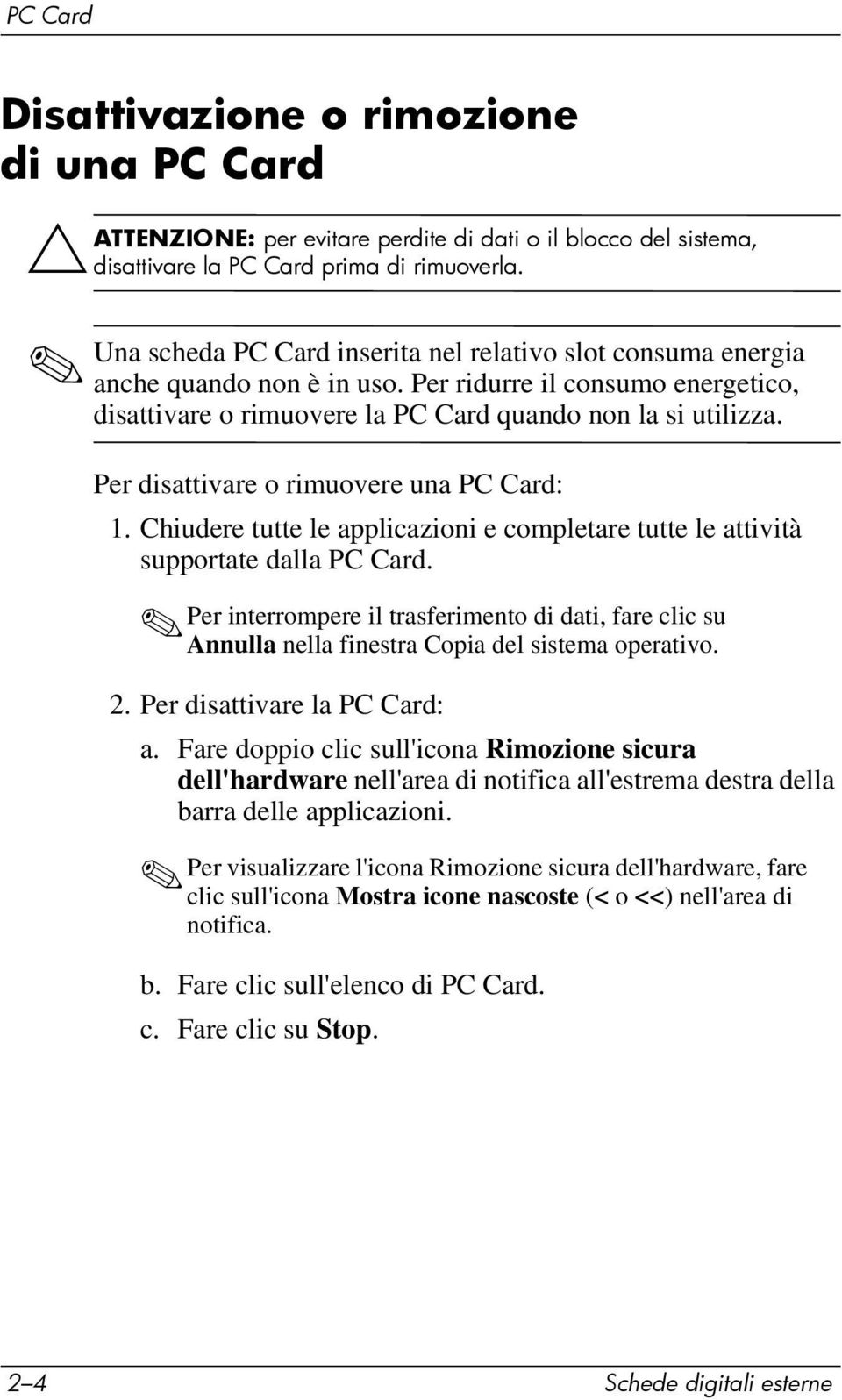 PC Card

Disattivazione o rimozione di una PC Card

ATTENZIONE: per evitare perdite di dati o il blocco del sistema, disattivare la PC Card prima di rimuoverla.

Una scheda PC Card inserita nel relativo slot consuma energia anche quando non è in uso. Per ridurre il consumo energetico, disattivare o rimuovere la PC Card quando non la si utilizza.

Per disattivare o rimuovere una PC Card:

1. Chiudere tutte le applicazioni e completare tutte le attività supportate dalla PC Card.

Per interrompere il trasferimento di dati, fare clic su Annulla nella finestra Copia del sistema operativo.

2. Per disattivare la PC Card:

a. Fare doppio clic sull'icona Rimozione sicura dell'hardware nell'area di notifica all'estrema destra della barra delle applicazioni.

Per visualizzare l'icona Rimozione sicura dell'hardware, fare clic sull'icona Mostra icone nascoste (< o <<) nell'area di notifica.

b. Fare clic sull'elenco di PC Card.

c. Fare clic su Stop.

2–4 Schede digitali esterne